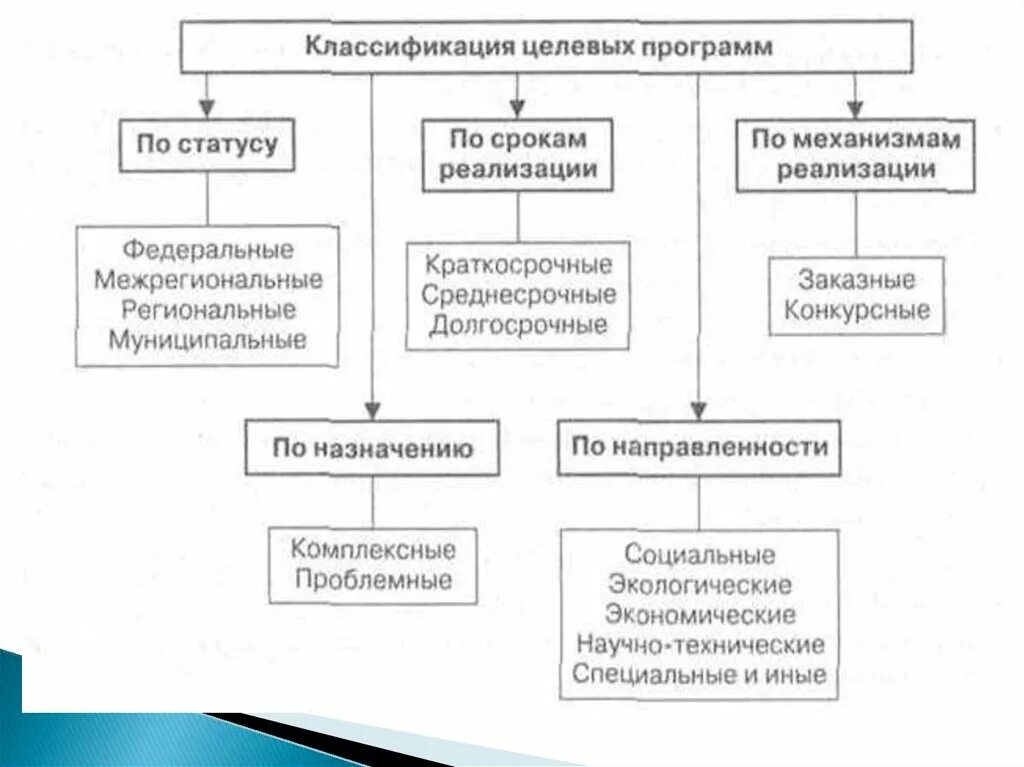 Классификация целевых программ

По статусу

Федеральные
Межрегиональные
Региональные
Муниципальные

По срокам реализации

Краткосрочные
Среднесрочные
Долгосрочные

По механизмам реализации

Заказные
Конкурсные

По назначению

Комплексные
Проблемные

По направленности

Социальные
Экологические
Экономические
Научно-технические
Специальные и иные